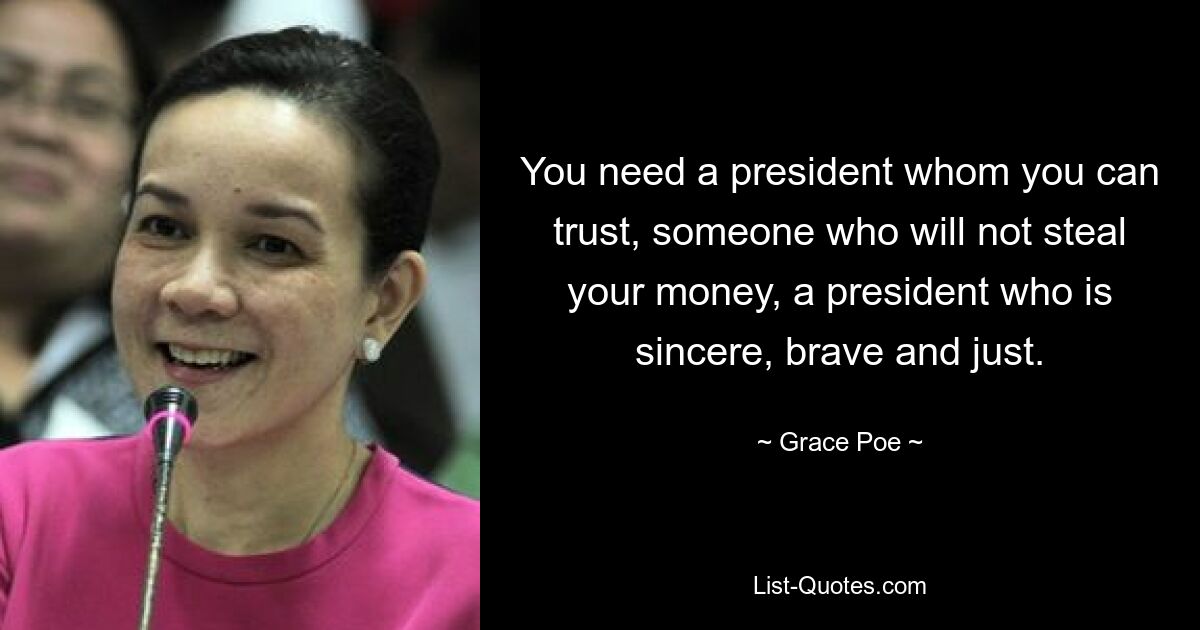 You need a president whom you can trust, someone who will not steal your money, a president who is sincere, brave and just.

~ Grace Poe ~

List-Quotes.com